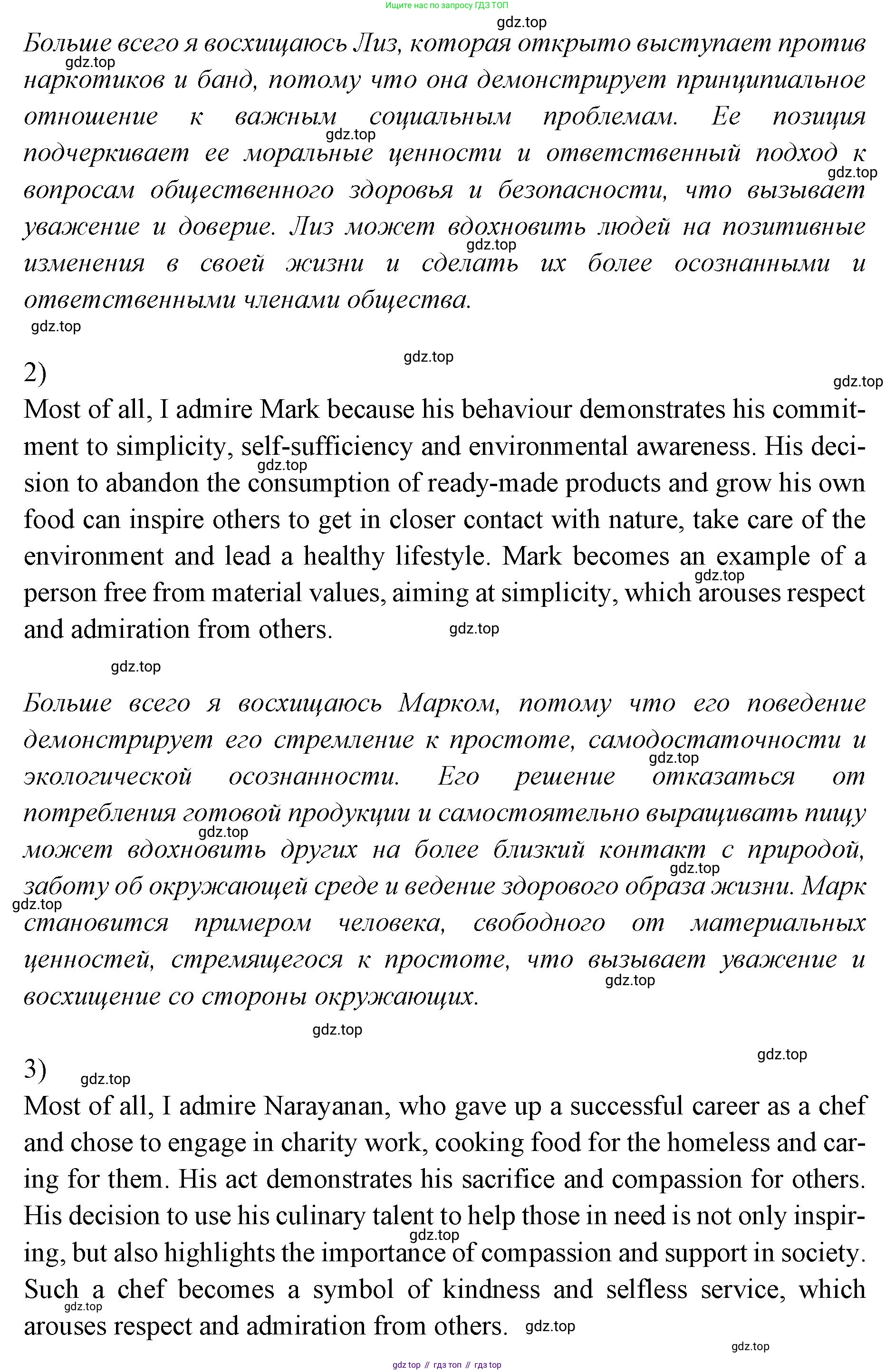 Ищите нас по запросу ГДЗ ТОП

gdz.top

Больше всего я восхищаюсь Лиз, которая открыто выступает против наркотиков и банд, потому что она демонстрирует принципиальное отношение к важным социальным проблемам. Ее позиция подчеркивает ее моральные ценности и ответственный подход к вопросам общественного здоровья и безопасности, что вызывает уважение и доверие. Лиз может вдохновить людей на позитивные изменения в своей жизни и сделать их более осознанными и ответственными членами общества.

gdz.top

2)

Most of all, I admire Mark because his behaviour demonstrates his commitment to simplicity, self-sufficiency and environmental awareness. His decision to abandon the consumption of ready-made products and grow his own food can inspire others to get in closer contact with nature, take care of the environment and lead a healthy lifestyle. Mark becomes an example of a person free from material values, aiming at simplicity, which arouses respect and admiration from others.

gdz.top

Больше всего я восхищаюсь Марком, потому что его поведение демонстрирует его стремление к простоте, самодостаточности и экологической осознанности. Его решение отказаться от потребления готовой продукции и самостоятельно выращивать пищу может вдохновить других на более близкий контакт с природой, заботу об окружающей среде и ведение здорового образа жизни. Марк становится примером человека, свободного от материальных ценностей, стремящегося к простоте, что вызывает уважение и восхищение со стороны окружающих.

gdz.top

3)

Most of all, I admire Narayanan, who gave up a successful career as a chef and chose to engage in charity work, cooking food for the homeless and caring for them. His act demonstrates his sacrifice and compassion for others. His decision to use his culinary talent to help those in need is not only inspiring, but also highlights the importance of compassion and support in society. Such a chef becomes a symbol of kindness and selfless service, which arouses respect and admiration from others.

gdz.top

gdz top // гдз топ // гдз top